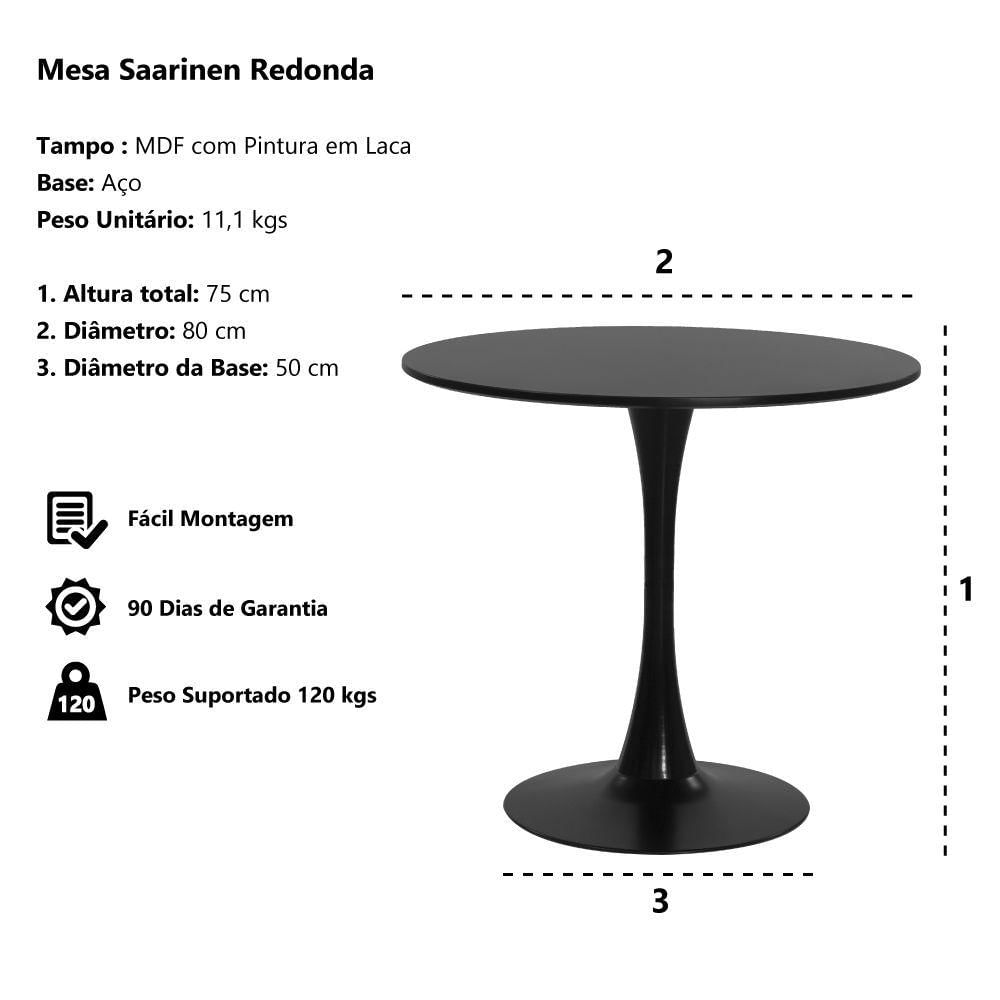 Mesa Saarinen Redonda

Tampo : MDF com Pintura em Laca
Base: Aço
Peso Unitário: 11,1 kgs

1. Altura total: 75 cm
2. Diâmetro: 80 cm
3. Diâmetro da Base: 50 cm

Fácil Montagem

90 Dias de Garantia

120

Peso Suportado 120 kgs

2

1

3